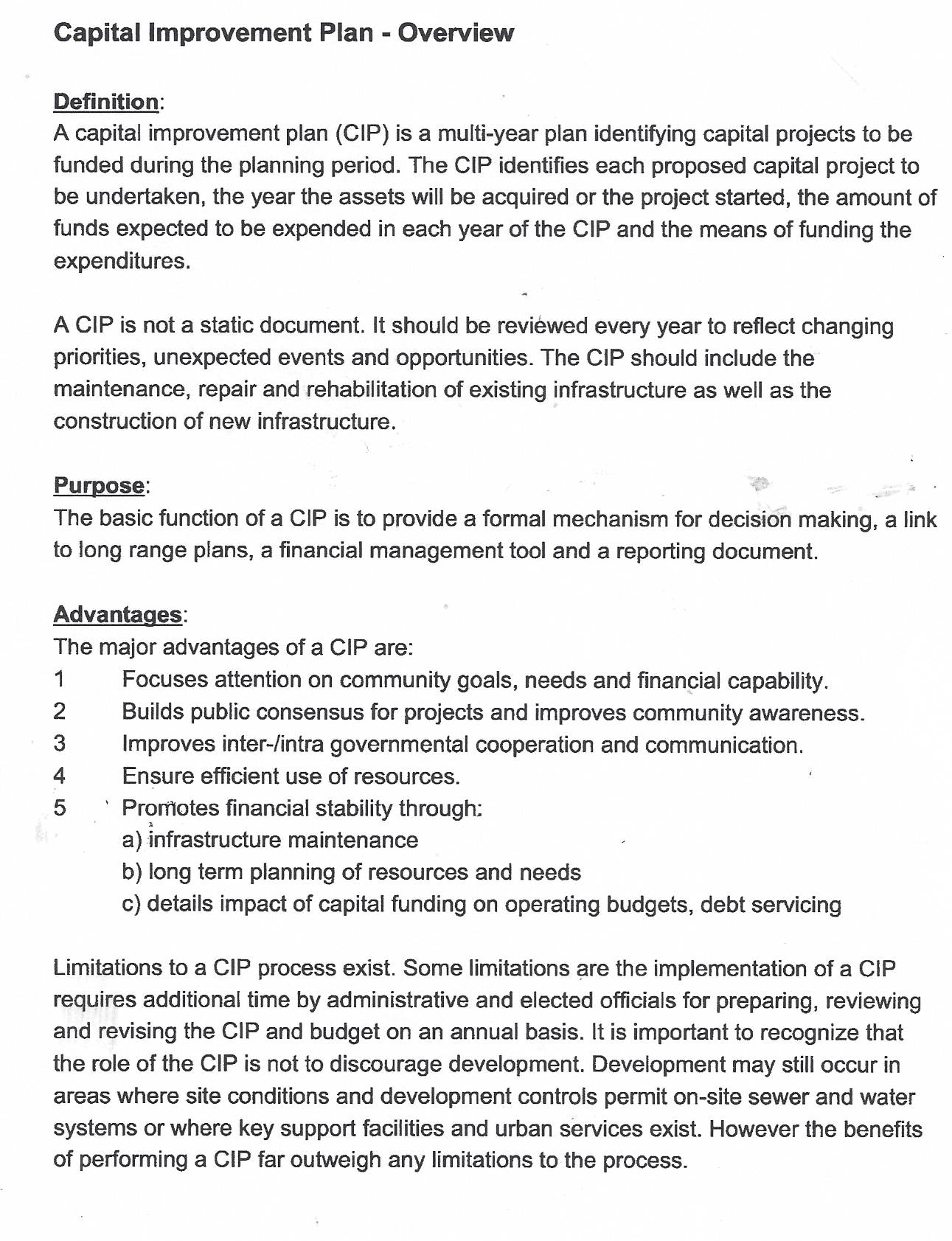 Capital Improvement Plan - Overview

Definition:
A capital improvement plan (CIP) is a multi-year plan identifying capital projects to be funded during the planning period. The CIP identifies each proposed capital project to be undertaken, the year the assets will be acquired or the project started, the amount of funds expected to be expended in each year of the CIP and the means of funding the expenditures.

A CIP is not a static document. It should be reviewed every year to reflect changing priorities, unexpected events and opportunities. The CIP should include the maintenance, repair and rehabilitation of existing infrastructure as well as the construction of new infrastructure.

Purpose:
The basic function of a CIP is to provide a formal mechanism for decision making, a link to long range plans, a financial management tool and a reporting document.

Advantages:
The major advantages of a CIP are:
1 Focuses attention on community goals, needs and financial capability.
2 Builds public consensus for projects and improves community awareness.
3 Improves inter-/intra governmental cooperation and communication.
4 Ensure efficient use of resources.
5 Promotes financial stability through:
a) infrastructure maintenance
b) long term planning of resources and needs
c) details impact of capital funding on operating budgets, debt servicing

Limitations to a CIP process exist. Some limitations are the implementation of a CIP requires additional time by administrative and elected officials for preparing, reviewing and revising the CIP and budget on an annual basis. It is important to recognize that the role of the CIP is not to discourage development. Development may still occur in areas where site conditions and development controls permit on-site sewer and water systems or where key support facilities and urban services exist. However the benefits of performing a CIP far outweigh any limitations to the process.